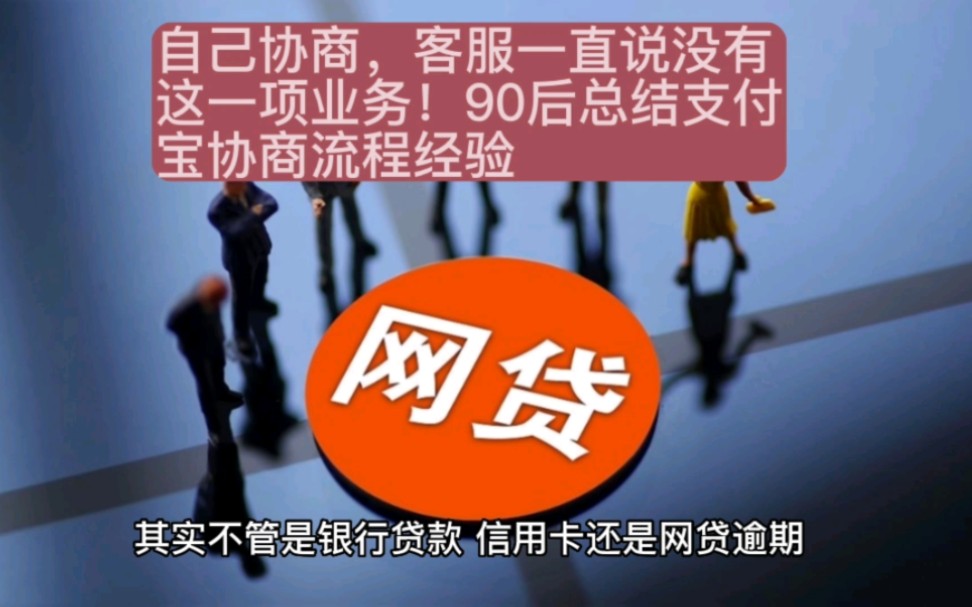 自己协商，客服一直说没有这一项业务！90后总结支付宝协商流程经验

网贷

其实不管是银行贷款 信用卡还是网贷逾期